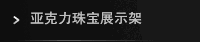 > 亚克力珠宝展示架